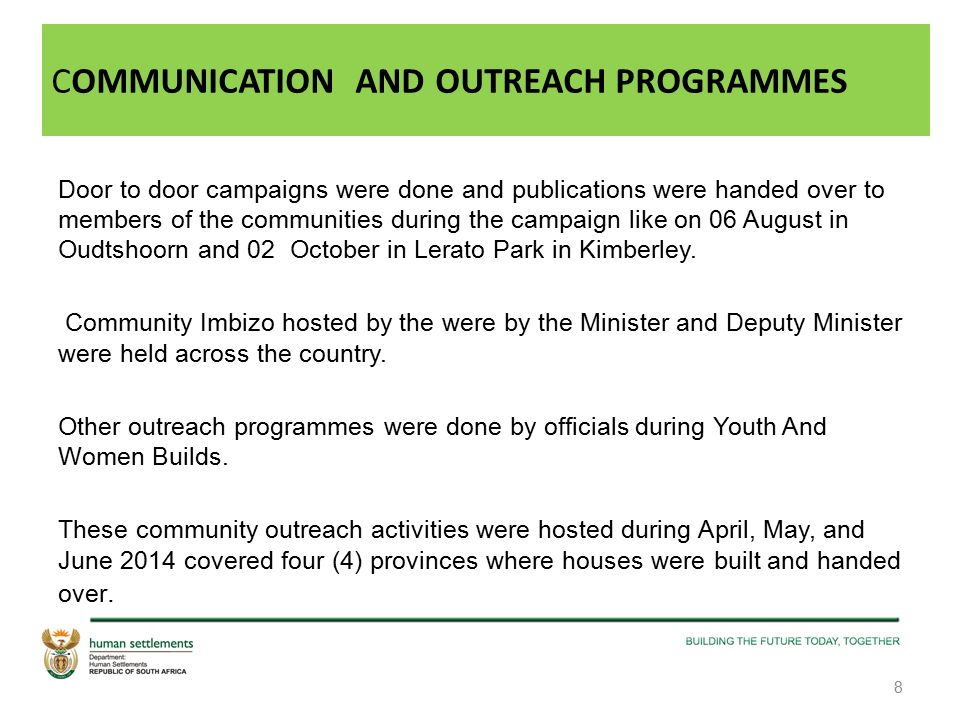 COMMUNICATION AND OUTREACH PROGRAMMES

Door to door campaigns were done and publications were handed over to members of the communities during the campaign like on 06 August in Oudtshoorn and 02 October in Lerato Park in Kimberley.

Community Imbizo hosted by the were by the Minister and Deputy Minister were held across the country.

Other outreach programmes were done by officials during Youth And Women Builds.

These community outreach activities were hosted during April, May, and June 2014 covered four (4) provinces where houses were built and handed over.

human settlements
Department:
Human Settlements
REPUBLIC OF SOUTH AFRICA

BUILDING THE FUTURE TODAY, TOGETHER

8